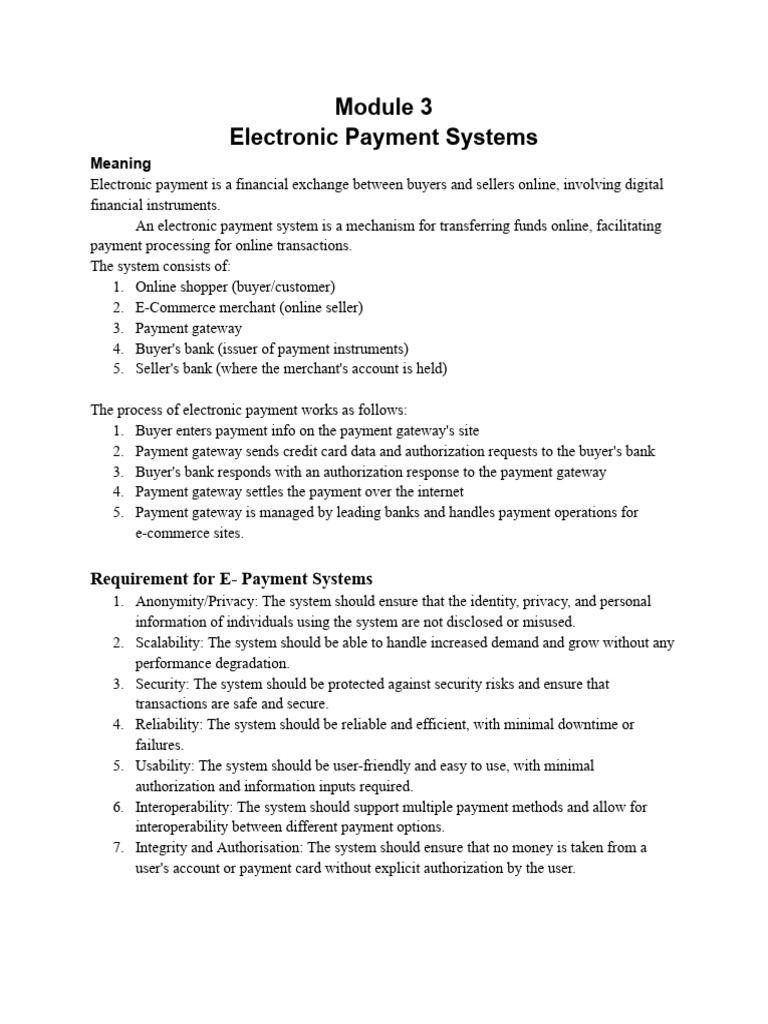 Module 3
Electronic Payment Systems

Meaning

Electronic payment is a financial exchange between buyers and sellers online, involving digital financial instruments.

An electronic payment system is a mechanism for transferring funds online, facilitating payment processing for online transactions.

The system consists of:
1. Online shopper (buyer/customer)
2. E-Commerce merchant (online seller)
3. Payment gateway
4. Buyer's bank (issuer of payment instruments)
5. Seller's bank (where the merchant's account is held)

The process of electronic payment works as follows:
1. Buyer enters payment info on the payment gateway's site
2. Payment gateway sends credit card data and authorization requests to the buyer's bank
3. Buyer's bank responds with an authorization response to the payment gateway
4. Payment gateway settles the payment over the internet
5. Payment gateway is managed by leading banks and handles payment operations for e-commerce sites.

Requirement for E- Payment Systems
1. Anonymity/Privacy: The system should ensure that the identity, privacy, and personal information of individuals using the system are not disclosed or misused.
2. Scalability: The system should be able to handle increased demand and grow without any performance degradation.
3. Security: The system should be protected against security risks and ensure that transactions are safe and secure.
4. Reliability: The system should be reliable and efficient, with minimal downtime or failures.
5. Usability: The system should be user-friendly and easy to use, with minimal authorization and information inputs required.
6. Interoperability: The system should support multiple payment methods and allow for interoperability between different payment options.
7. Integrity and Authorisation: The system should ensure that no money is taken from a user's account or payment card without explicit authorization by the user.